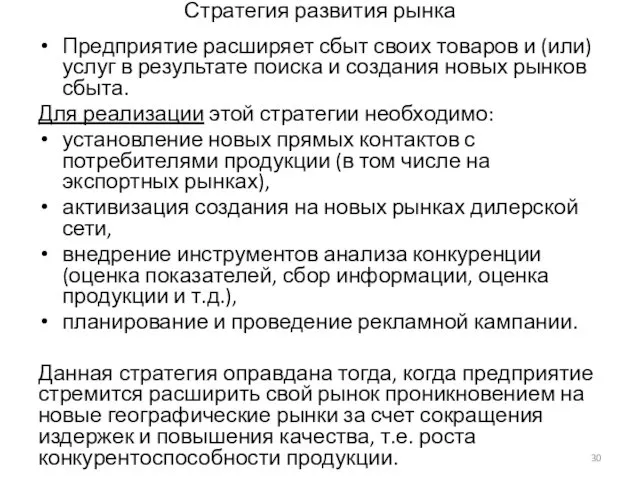 Стратегия развития рынка

• Предприятие расширяет сбыт своих товаров и (или) услуг в результате поиска и создания новых рынков сбыта.

Для реализации этой стратегии необходимо:
• установление новых прямых контактов с потребителями продукции (в том числе на экспортных рынках),
• активизация создания на новых рынках дилерской сети,
• внедрение инструментов анализа конкуренции (оценка показателей, сбор информации, оценка продукции и т.д.),
• планирование и проведение рекламной кампании.

Данная стратегия оправдана тогда, когда предприятие стремится расширить свой рынок проникновением на новые географические рынки за счет сокращения издержек и повышения качества, т.е. роста конкурентоспособности продукции.

30